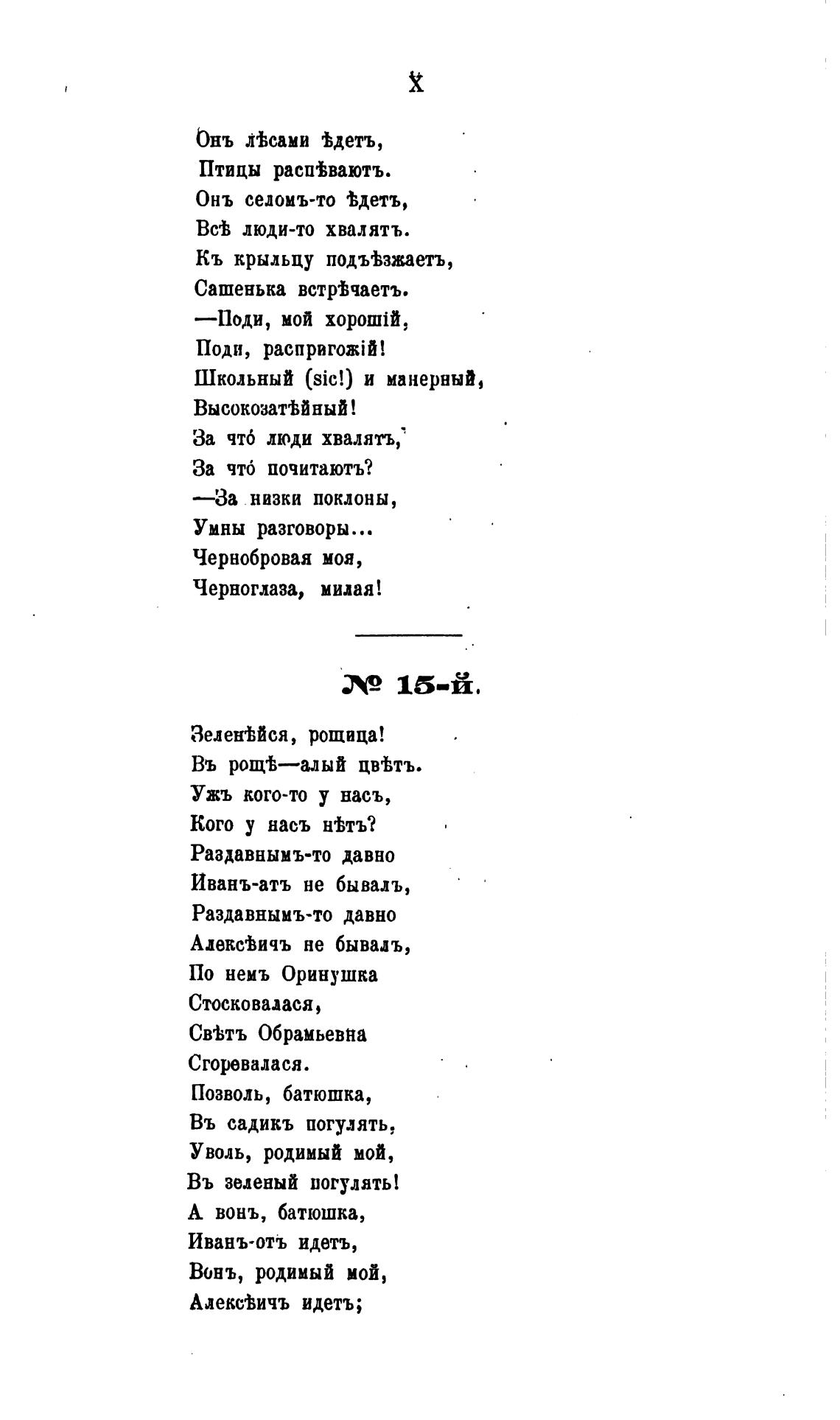 X

Онъ лѣсами ѣдетъ,
Птицы распѣваютъ.
Онъ селомъ-то ѣдетъ,
Всѣ люди-то хвалятъ.
Къ крыльцу подъѣзжаетъ,
Сашенька встрѣчаетъ.
—Поди, мой хорошій,
Поди, распригожій!
Школьный (sic!) и манерный,
Высокозатѣйный!
За что́ люди хвалятъ,
За что́ почитаютъ?
—За низки поклоны,
Умны разговоры...
Чернобровая моя,
Черноглаза, милая!

№ 15-й.

Зеленѣйся, рощица!
Въ рощѣ—алый цвѣтъ.
Ужъ кого-то у насъ,
Кого у насъ нѣтъ?
Раздавнымъ-то давно
Иванъ-атъ не бывалъ,
Раздавнымъ-то давно
Алексѣичъ не бывалъ,
По немъ Оринушка
Стосковалася,
Свѣтъ Обрамьевна
Сгоревалася.
Позволь, батюшка,
Въ садикъ погулять,
Уволь, родимый мой,
Въ зеленый погулять!
А вонъ, батюшка,
Иванъ-отъ идетъ,
Вонъ, родимый мой,
Алексѣичъ идетъ;